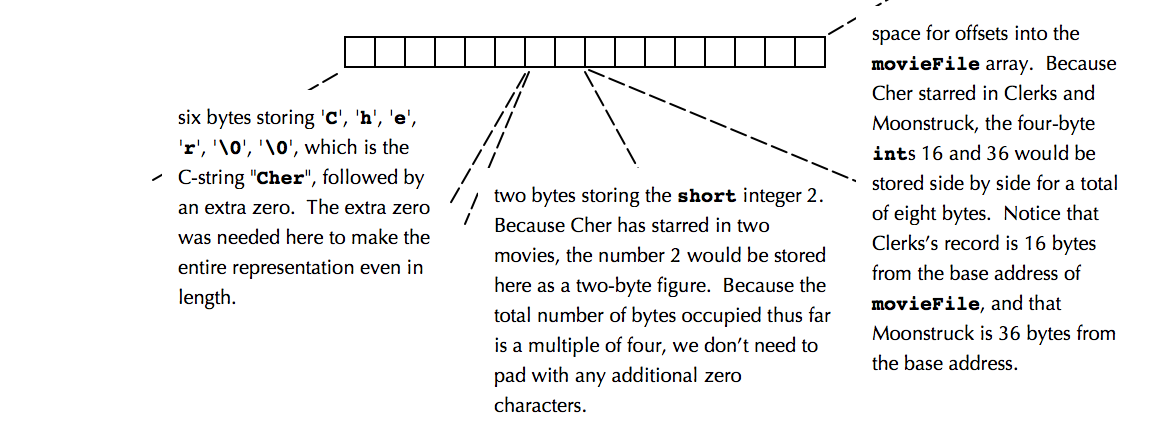 six bytes storing 'C', 'h', 'e', 'r', '\0', '\0', which is the C-string "Cher", followed by an extra zero. The extra zero was needed here to make the entire representation even in length.

two bytes storing the short integer 2. Because Cher has starred in two movies, the number 2 would be stored here as a two-byte figure. Because the total number of bytes occupied thus far is a multiple of four, we don't need to pad with any additional zero characters.

space for offsets into the movieFile array. Because Cher starred in Clerks and Moonstruck, the four-byte ints 16 and 36 would be stored side by side for a total of eight bytes. Notice that Clerks's record is 16 bytes from the base address of movieFile, and that Moonstruck is 36 bytes from the base address.